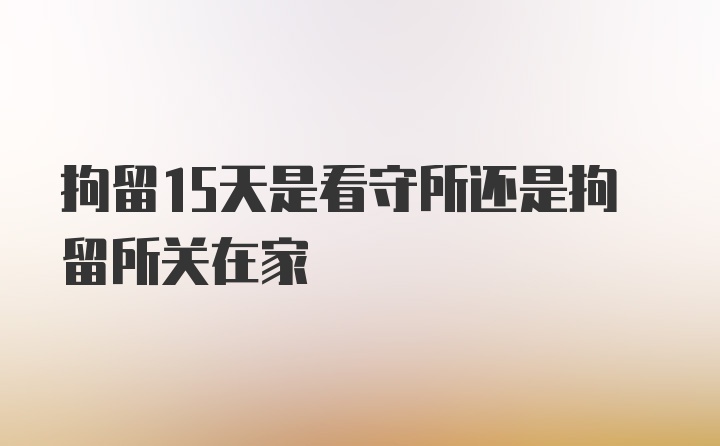 拘留15天是看守所还是拘留所关在家